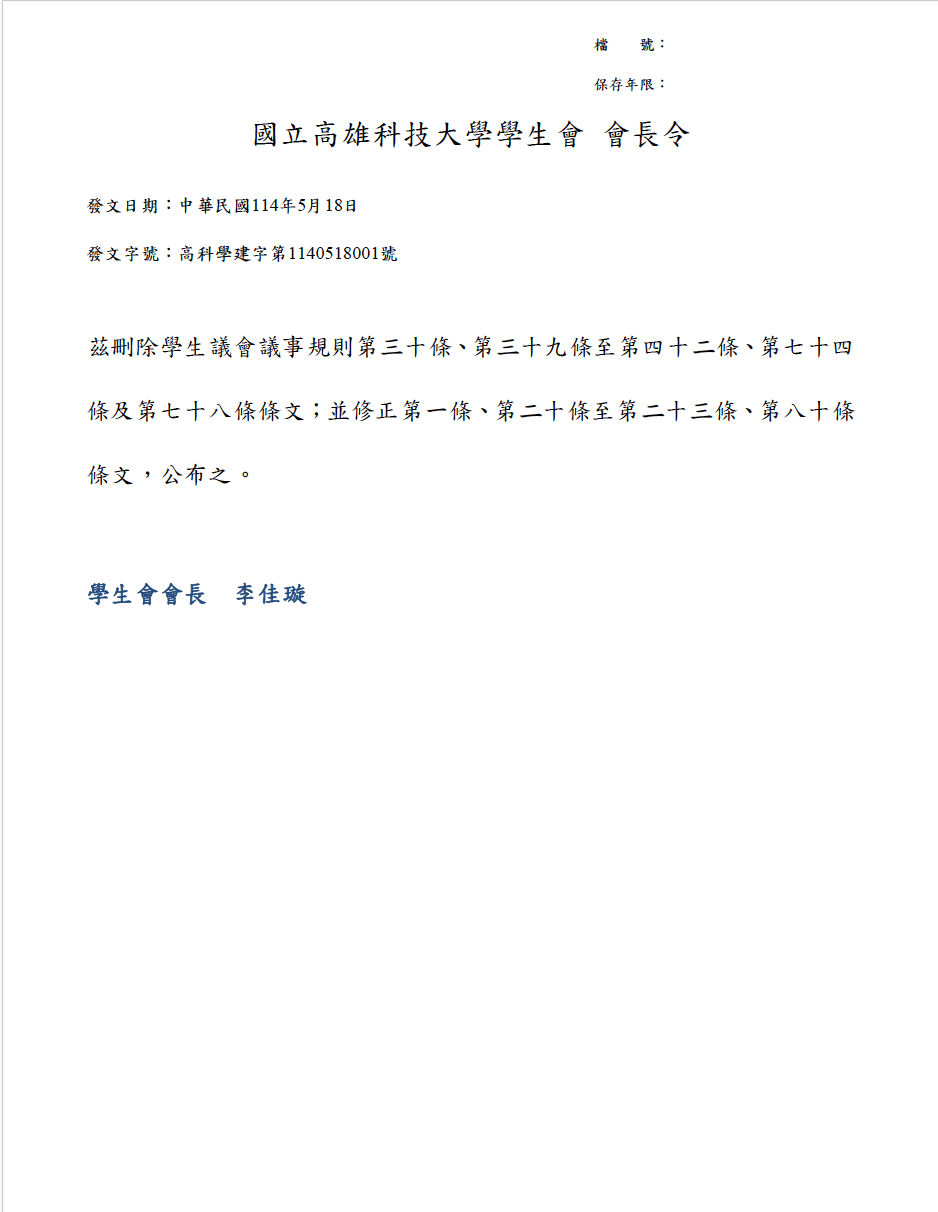 檔　號：
保存年限：

國立高雄科技大學學生會 會長令

發文日期：中華民國114年5月18日

發文字號：高科學建字第1140518001號

茲刪除學生議會議事規則第三十條、第三十九條至第四十二條、第七十四條及第七十八條條文；並修正第一條、第二十條至第二十三條、第八十條條文，公布之。

學生會會長　李佳璇